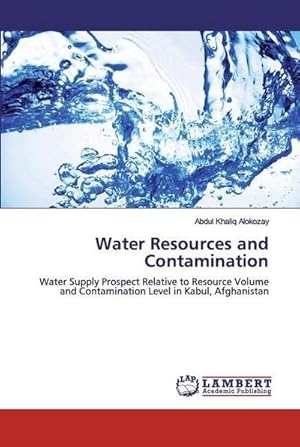 Abdul Khaliq Alokozay

Water Resources and Contamination

Water Supply Prospect Relative to Resource Volume and Contamination Level in Kabul, Afghanistan

LAP LAMBERT Academic Publishing